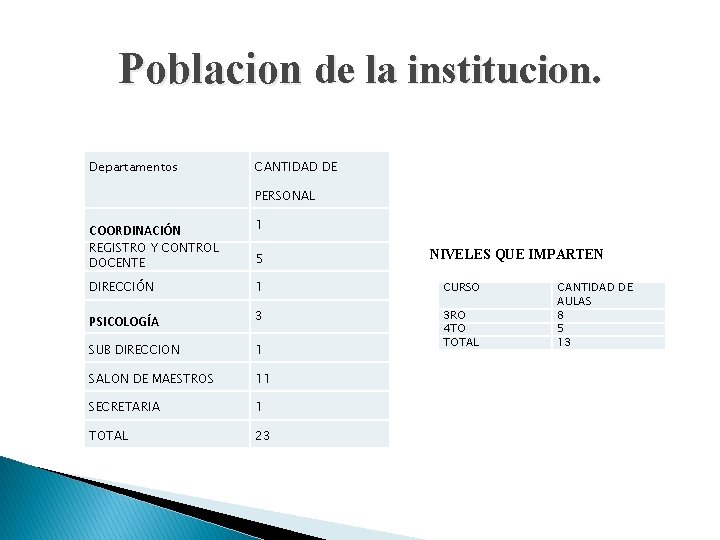 Poblacion de la institucion.

| Departamentos | CANTIDAD DE PERSONAL |
|---|---|
| COORDINACIÓN | 1 |
| REGISTRO Y CONTROL DOCENTE | 5 |
| DIRECCIÓN | 1 |
| PSICOLOGÍA | 3 |
| SUB DIRECCION | 1 |
| SALON DE MAESTROS | 11 |
| SECRETARIA | 1 |
| TOTAL | 23 |

NIVELES QUE IMPARTEN

| CURSO | CANTIDAD DE AULAS |
|---|---|
| 3RO | 8 |
| 4TO | 5 |
| TOTAL | 13 |